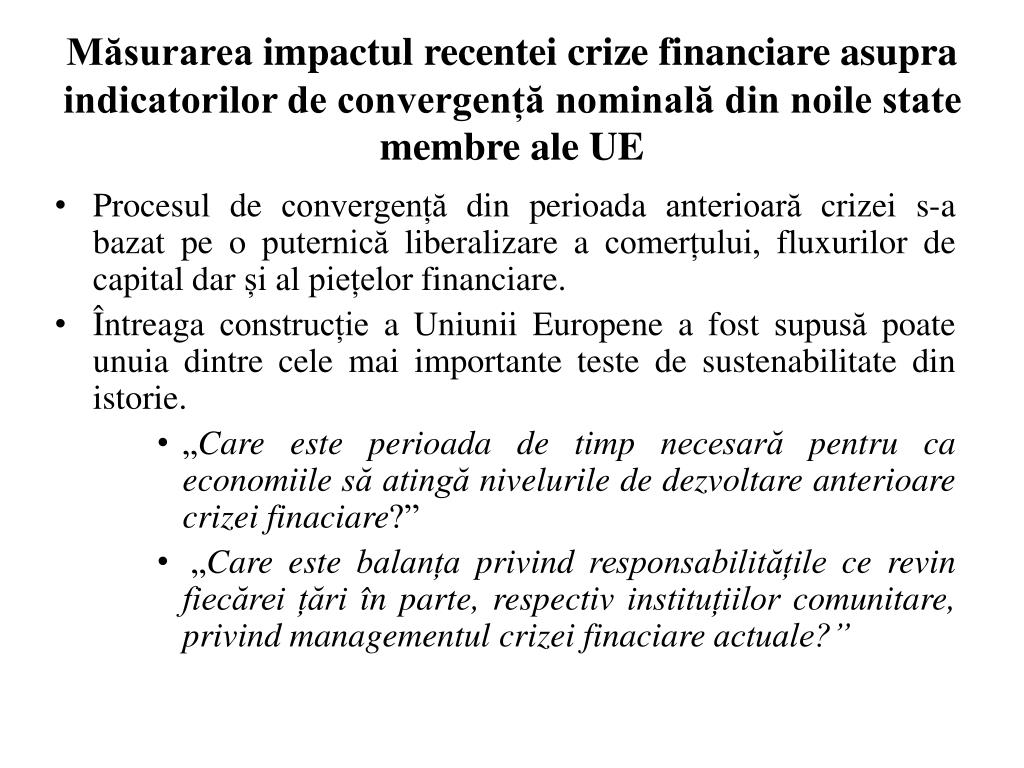 Măsurarea impactul recentei crize financiare asupra indicatorilor de convergență nominală din noile state membre ale UE

• Procesul de convergență din perioada anterioară crizei s-a bazat pe o puternică liberalizare a comerțului, fluxurilor de capital dar și al piețelor financiare.
• Întreaga construcție a Uniunii Europene a fost supusă poate unuia dintre cele mai importante teste de sustenabilitate din istorie.
• „Care este perioada de timp necesară pentru ca economiile să atingă nivelurile de dezvoltare anterioare crizei finaciare?”
• „Care este balanța privind responsabilitățile ce revin fiecărei țări în parte, respectiv instituțiilor comunitare, privind managementul crizei finaciare actuale?”